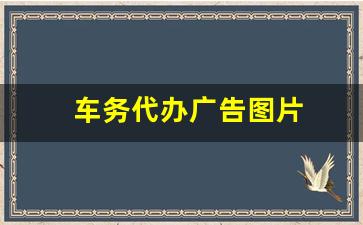 车务代办广告图片